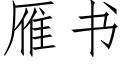 雁书